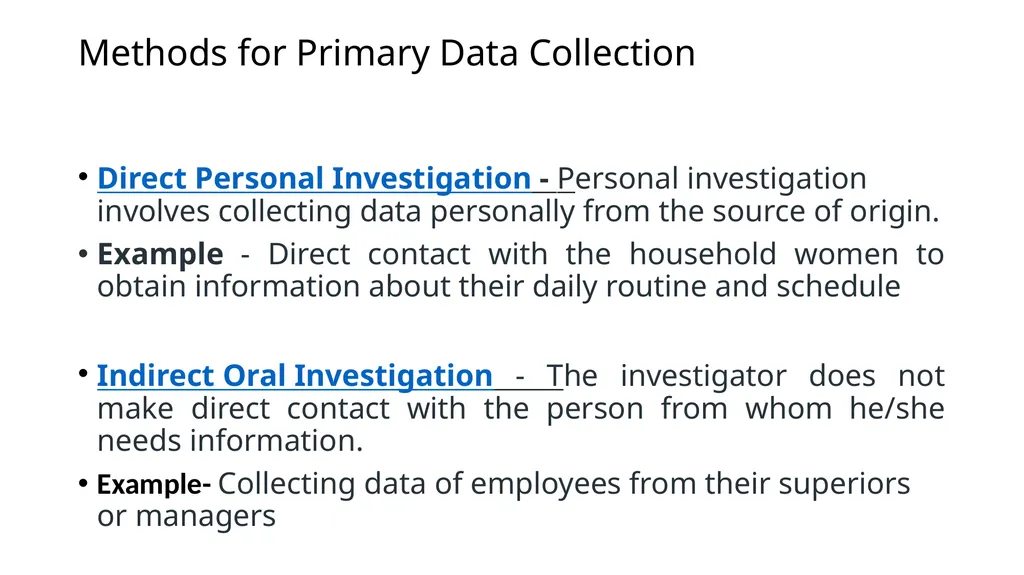 Methods for Primary Data Collection

• Direct Personal Investigation - Personal investigation involves collecting data personally from the source of origin.

• Example - Direct contact with the household women to obtain information about their daily routine and schedule

• Indirect Oral Investigation - The investigator does not make direct contact with the person from whom he/she needs information.

• Example- Collecting data of employees from their superiors or managers